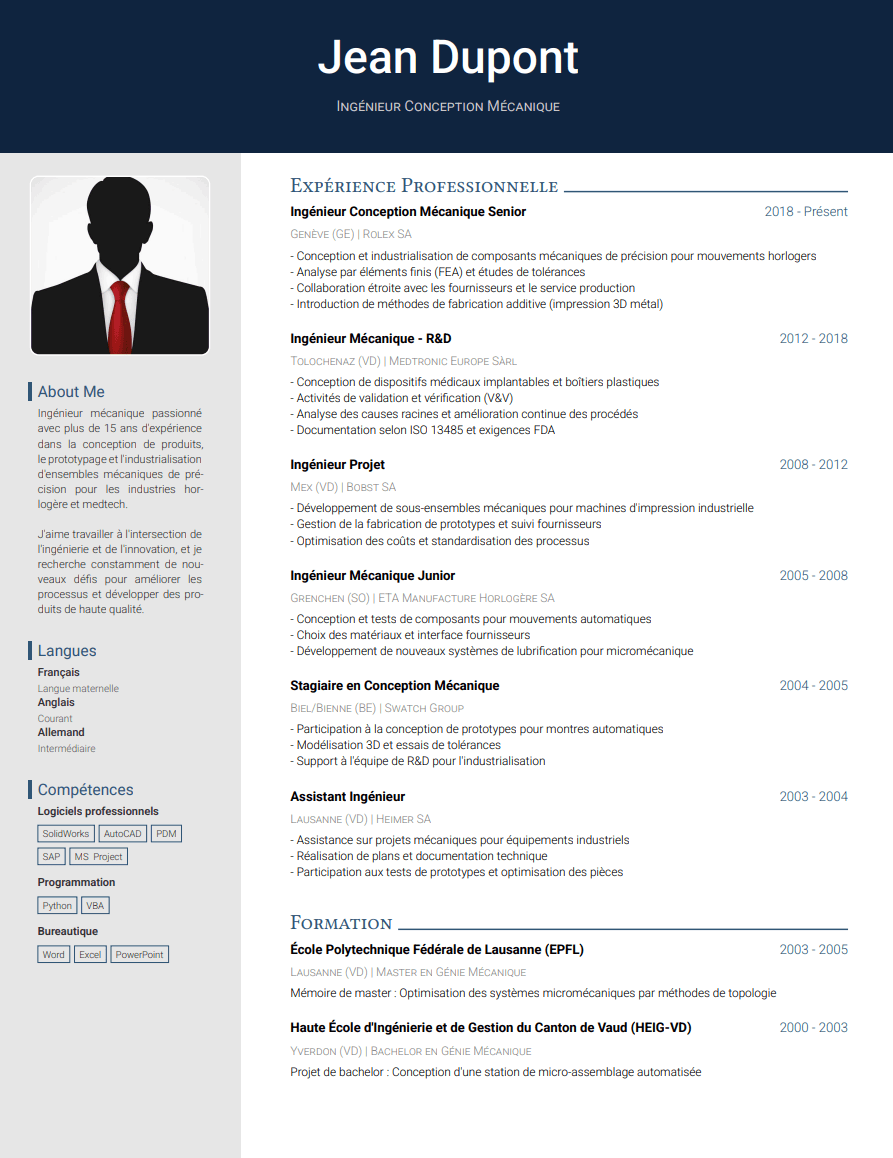 Jean Dupont

Ingénieur Conception Mécanique

About Me

Ingénieur mécanique passionné avec plus de 15 ans d'expérience dans la conception de produits, le prototypage et l'industrialisation d'ensembles mécaniques de précision pour les industries horlogère et medtech.

J'aime travailler à l'intersection de l'ingénierie et de l'innovation, et je recherche constamment de nouveaux défis pour améliorer les processus et développer des produits de haute qualité.

Langues

Français
Langue maternelle
Anglais
Courant
Allemand
Intermédiaire

Compétences

Logiciels professionnels
SolidWorks AutoCAD PDM
SAP MS Project

Programmation
Python VBA

Bureautique
Word Excel PowerPoint

Expérience Professionnelle

Ingénieur Conception Mécanique Senior 2018 - Présent
Genève (GE) | Rolex SA
- Conception et industrialisation de composants mécaniques de précision pour mouvements horlogers
- Analyse par éléments finis (FEA) et études de tolérances
- Collaboration étroite avec les fournisseurs et le service production
- Introduction de méthodes de fabrication additive (impression 3D métal)

Ingénieur Mécanique - R&D 2012 - 2018
Tolochenaz (VD) | Medtronic Europe Sàrl
- Conception de dispositifs médicaux implantables et boîtiers plastiques
- Activités de validation et vérification (V&V)
- Analyse des causes racines et amélioration continue des procédés
- Documentation selon ISO 13485 et exigences FDA

Ingénieur Projet 2008 - 2012
Mex (VD) | Bobst SA
- Développement de sous-ensembles mécaniques pour machines d'impression industrielle
- Gestion de la fabrication de prototypes et suivi fournisseurs
- Optimisation des coûts et standardisation des processus

Ingénieur Mécanique Junior 2005 - 2008
Grenchen (SO) | ETA Manufacture Horlogère SA
- Conception et tests de composants pour mouvements automatiques
- Choix des matériaux et interface fournisseurs
- Développement de nouveaux systèmes de lubrification pour micromécanique

Stagiaire en Conception Mécanique 2004 - 2005
Biel/Bienne (BE) | Swatch Group
- Participation à la conception de prototypes pour montres automatiques
- Modélisation 3D et essais de tolérances
- Support à l'équipe de R&D pour l'industrialisation

Assistant Ingénieur 2003 - 2004
Lausanne (VD) | Heimer SA
- Assistance sur projets mécaniques pour équipements industriels
- Réalisation de plans et documentation technique
- Participation aux tests de prototypes et optimisation des pièces

Formation

École Polytechnique Fédérale de Lausanne (EPFL) 2003 - 2005
Lausanne (VD) | Master en Génie Mécanique
Mémoire de master : Optimisation des systèmes micromécaniques par méthodes de topologie

Haute École d'Ingénierie et de Gestion du Canton de Vaud (HEIG-VD) 2000 - 2003
Yverdon (VD) | Bachelor en Génie Mécanique
Projet de bachelor : Conception d'une station de micro-assemblage automatisée